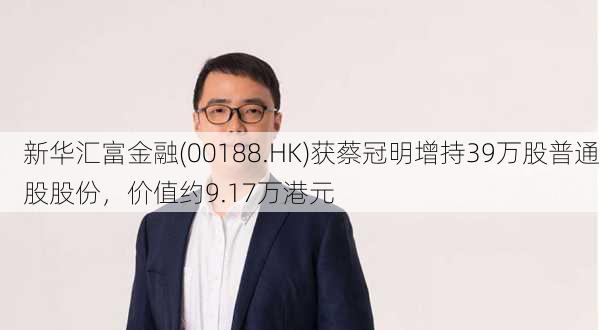 新华汇富金融(00188.HK)获蔡冠明增持39万股普通股股份，价值约9.17万港元